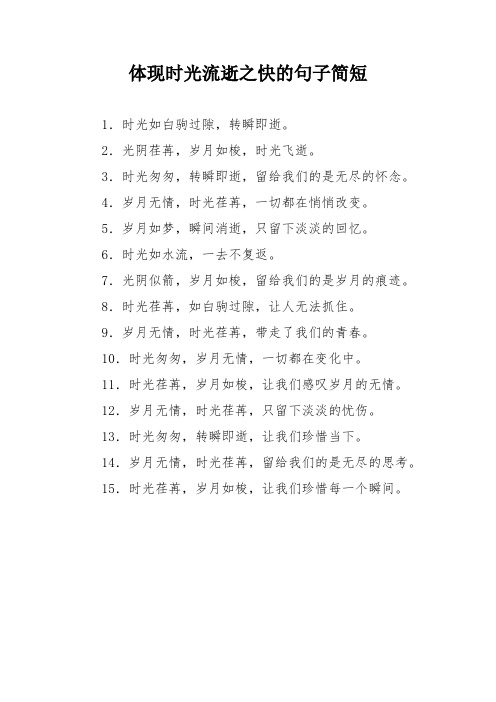 体现时光流逝之快的句子简短

1. 时光如白驹过隙，转瞬即逝。

2. 光阴荏苒，岁月如梭，时光飞逝。

3. 时光匆匆，转瞬即逝，留给我们的是无尽的怀念。

4. 岁月无情，时光荏苒，一切都在悄悄改变。

5. 岁月如梦，瞬间消逝，只留下淡淡的回忆。

6. 时光如水流，一去不复返。

7. 光阴似箭，岁月如梭，留给我们的是岁月的痕迹。

8. 时光荏苒，如白驹过隙，让人无法抓住。

9. 岁月无情，时光荏苒，带走了我们的青春。

10. 时光匆匆，岁月无情，一切都在变化中。

11. 时光荏苒，岁月如梭，让我们感叹岁月的无情。

12. 岁月无情，时光荏苒，只留下淡淡的忧伤。

13. 时光匆匆，转瞬即逝，让我们珍惜当下。

14. 岁月无情，时光荏苒，留给我们的是无尽的思考。

15. 时光荏苒，岁月如梭，让我们珍惜每一个瞬间。